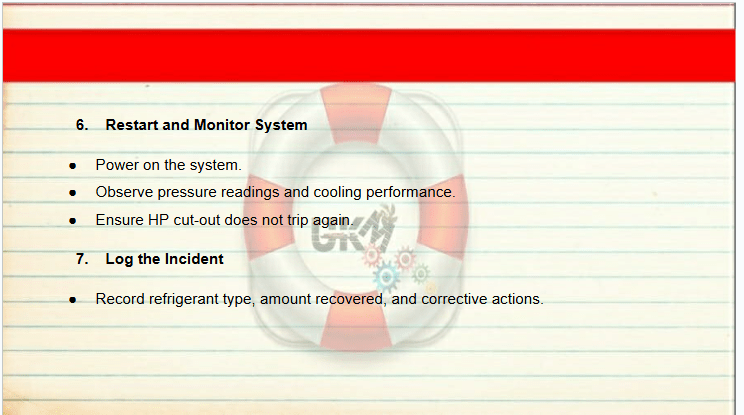 6. Restart and Monitor System

• Power on the system.
• Observe pressure readings and cooling performance.
• Ensure HP cut-out does not trip again.

7. Log the Incident

• Record refrigerant type, amount recovered, and corrective actions.

GKM